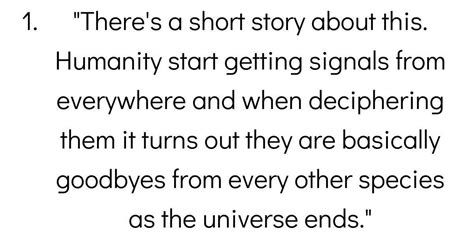 1. "There's a short story about this. Humanity start getting signals from everywhere and when deciphering them it turns out they are basically goodbyes from every other species as the universe ends."